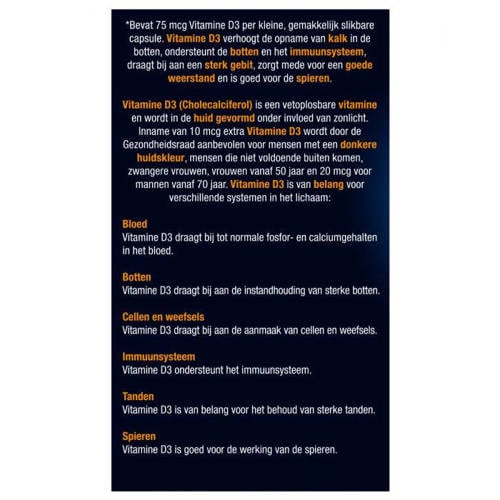 *Bevat 75 mcg Vitamine D3 per kleine, gemakkelijk slikbare capsule. Vitamine D3 verhoogt de opname van kalk in de botten, ondersteunt de botten en het immuunsysteem, draagt bij aan een sterk gebit, zorgt mede voor een goede weerstand en is goed voor de spieren.

Vitamine D3 (Cholecalciferol) is een vetoplosbare vitamine en wordt in de huid gevormd onder invloed van zonlicht. Inname van 10 mcg extra Vitamine D3 wordt door de Gezondheidsraad aanbevolen voor mensen met een donkere huidskleur, mensen die niet voldoende buiten komen, zwangere vrouwen, vrouwen vanaf 50 jaar en 20 mcg voor mannen vanaf 70 jaar. Vitamine D3 is van belang voor verschillende systemen in het lichaam:

Bloed
Vitamine D3 draagt bij tot normale fosfor- en calciumgehalten in het bloed.

Botten
Vitamine D3 draagt bij aan de instandhouding van sterke botten.

Cellen en weefsels
Vitamine D3 draagt bij aan de aanmaak van cellen en weefsels.

Immuunsysteem
Vitamine D3 ondersteunt het immuunsysteem.

Tanden
Vitamine D3 is van belang voor het behoud van sterke tanden.

Spieren
Vitamine D3 is goed voor de werking van de spieren.